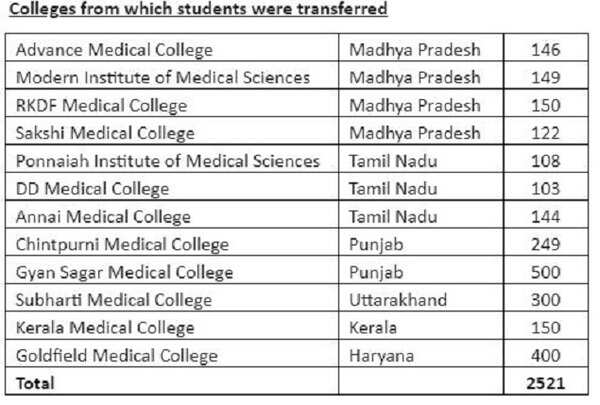 Colleges from which students were transferred

| Advance Medical College | Madhya Pradesh | 146 |
|---|---|---|
| Modern Institute of Medical Sciences | Madhya Pradesh | 149 |
| RKDF Medical College | Madhya Pradesh | 150 |
| Sakshi Medical College | Madhya Pradesh | 122 |
| Ponnaiah Institute of Medical Sciences | Tamil Nadu | 108 |
| DD Medical College | Tamil Nadu | 103 |
| Annai Medical College | Tamil Nadu | 144 |
| Chintpurni Medical College | Punjab | 249 |
| Gyan Sagar Medical College | Punjab | 500 |
| Subharti Medical College | Uttarakhand | 300 |
| Kerala Medical College | Kerala | 150 |
| Goldfield Medical College | Haryana | 400 |
| Total | | 2521 |